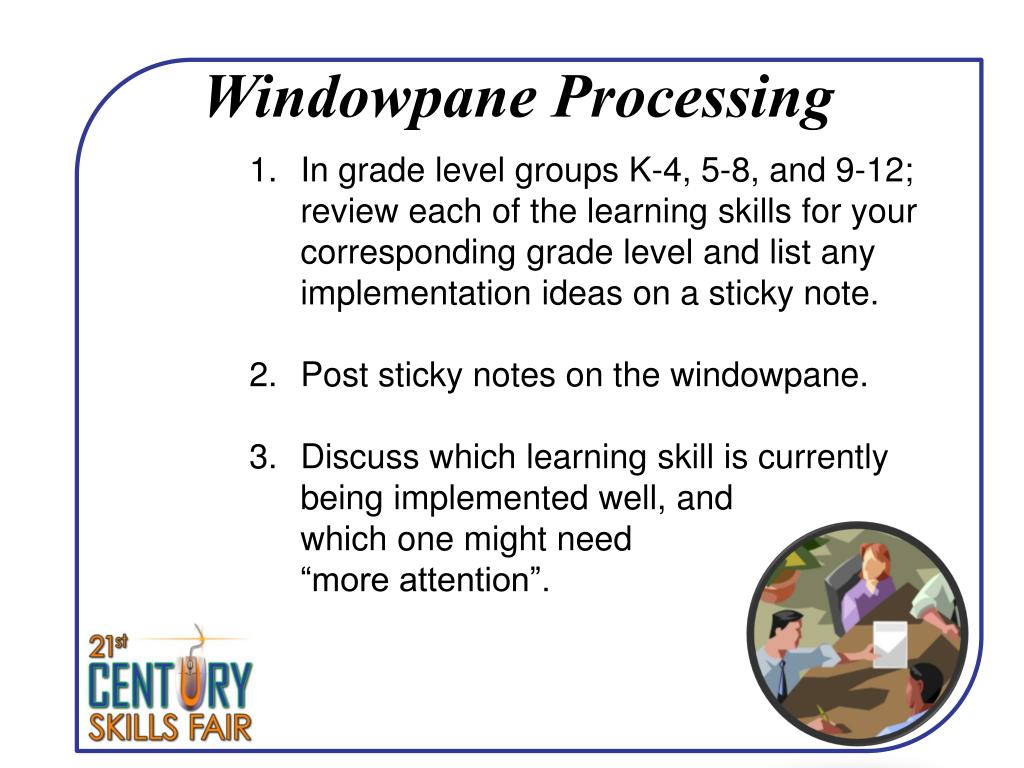 Windowpane Processing

1. In grade level groups K-4, 5-8, and 9-12; review each of the learning skills for your corresponding grade level and list any implementation ideas on a sticky note.

2. Post sticky notes on the windowpane.

3. Discuss which learning skill is currently being implemented well, and which one might need “more attention”.

21st CENTURY SKILLS FAIR